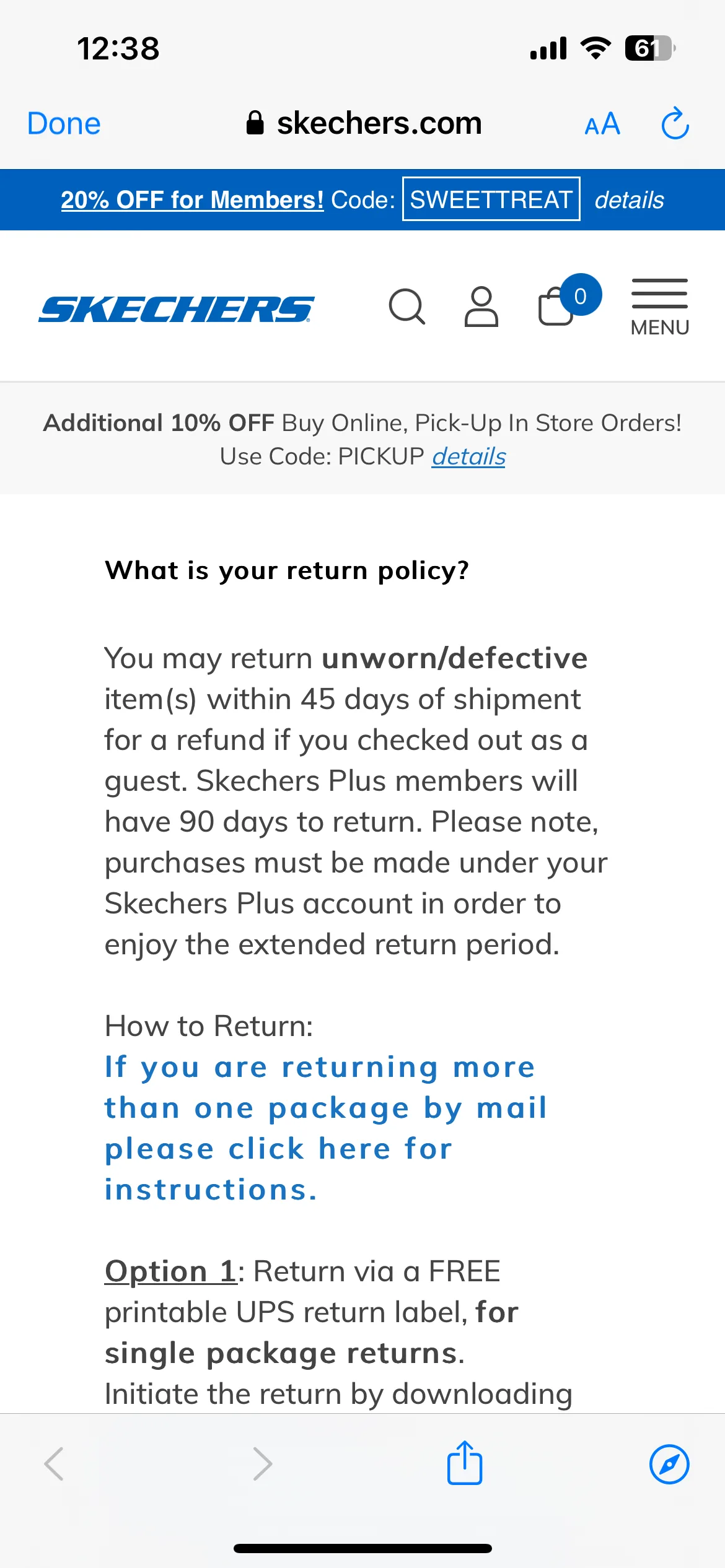 12:38

61

Done skechers.com AA

20% OFF for Members! Code: SWEETTREAT details

SKECHERS

0

MENU

Additional 10% OFF Buy Online, Pick-Up In Store Orders! Use Code: PICKUP details

What is your return policy?

You may return unworn/defective item(s) within 45 days of shipment for a refund if you checked out as a guest. Skechers Plus members will have 90 days to return. Please note, purchases must be made under your Skechers Plus account in order to enjoy the extended return period.

How to Return:
If you are returning more than one package by mail please click here for instructions.

Option 1: Return via a FREE printable UPS return label, for single package returns.
Initiate the return by downloading